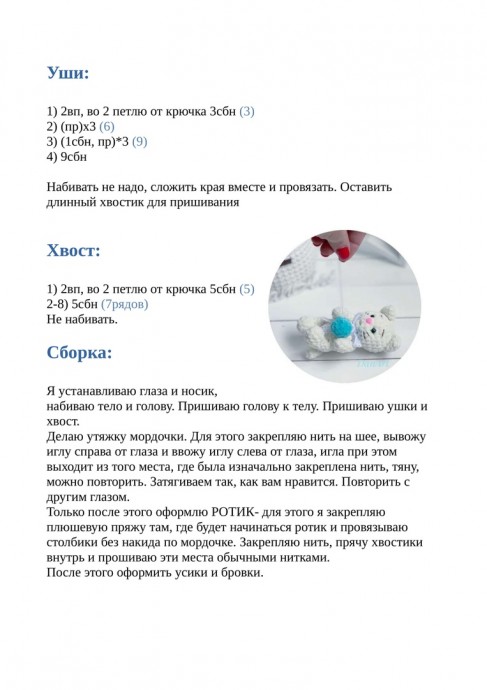 Уши:

1) 2вп, во 2 петлю от крючка 3сбн (3)
2) (пр)х3 (6)
3) (1сбн, пр)*3 (9)
4) 9сбн

Набивать не надо, сложить края вместе и провязать. Оставить длинный хвостик для пришивания

Хвост:

1) 2вп, во 2 петлю от крючка 5сбн (5)
2-8) 5сбн (7рядов)
Не набивать.

Сборка:

Я устанавливаю глаза и носик,
набиваю тело и голову. Пришиваю голову к телу. Пришиваю ушки и хвост.
Делаю утяжку мордочки. Для этого закрепляю нить на шее, вывожу иглу справа от глаза и ввожу иглу слева от глаза, игла при этом выходит из того места, где была изначально закреплена нить, тяну, можно повторить. Затягиваем так, как вам нравится. Повторить с другим глазом.
Только после этого оформлю РОТИК- для этого я закрепляю плюшевую пряжу там, где будет начинаться ротик и провязываю столбики без накида по мордочке. Закрепляю нить, прячу хвостики внутрь и прошиваю эти места обычными нитками.
После этого оформить усики и бровки.